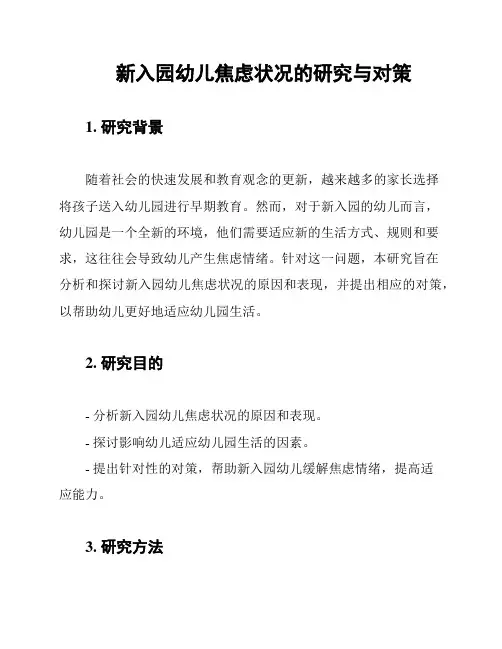 新入园幼儿焦虑状况的研究与对策

1. 研究背景

随着社会的快速发展和教育观念的更新，越来越多的家长选择将孩子送入幼儿园进行早期教育。然而，对于新入园的幼儿而言，幼儿园是一个全新的环境，他们需要适应新的生活方式、规则和要求，这往往会导致幼儿产生焦虑情绪。针对这一问题，本研究旨在分析和探讨新入园幼儿焦虑状况的原因和表现，并提出相应的对策，以帮助幼儿更好地适应幼儿园生活。

2. 研究目的

- 分析新入园幼儿焦虑状况的原因和表现。
- 探讨影响幼儿适应幼儿园生活的因素。
- 提出针对性的对策，帮助新入园幼儿缓解焦虑情绪，提高适应能力。

3. 研究方法